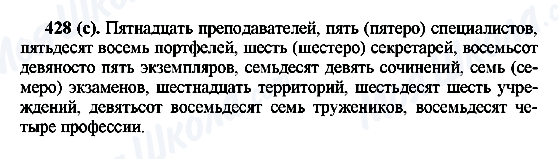 428 (с). Пятнадцать преподавателей, пять (пятеро) специалистов, пятьдесят восемь портфелей, шесть (шестеро) секретарей, восемьсот девяносто пять экземпляров, семьдесят девять сочинений, семь (семеро) экзаменов, шестнадцать территорий, шестьдесят шесть учреждений, девятьсот восемьдесят семь тружеников, восемьдесят четыре профессии.